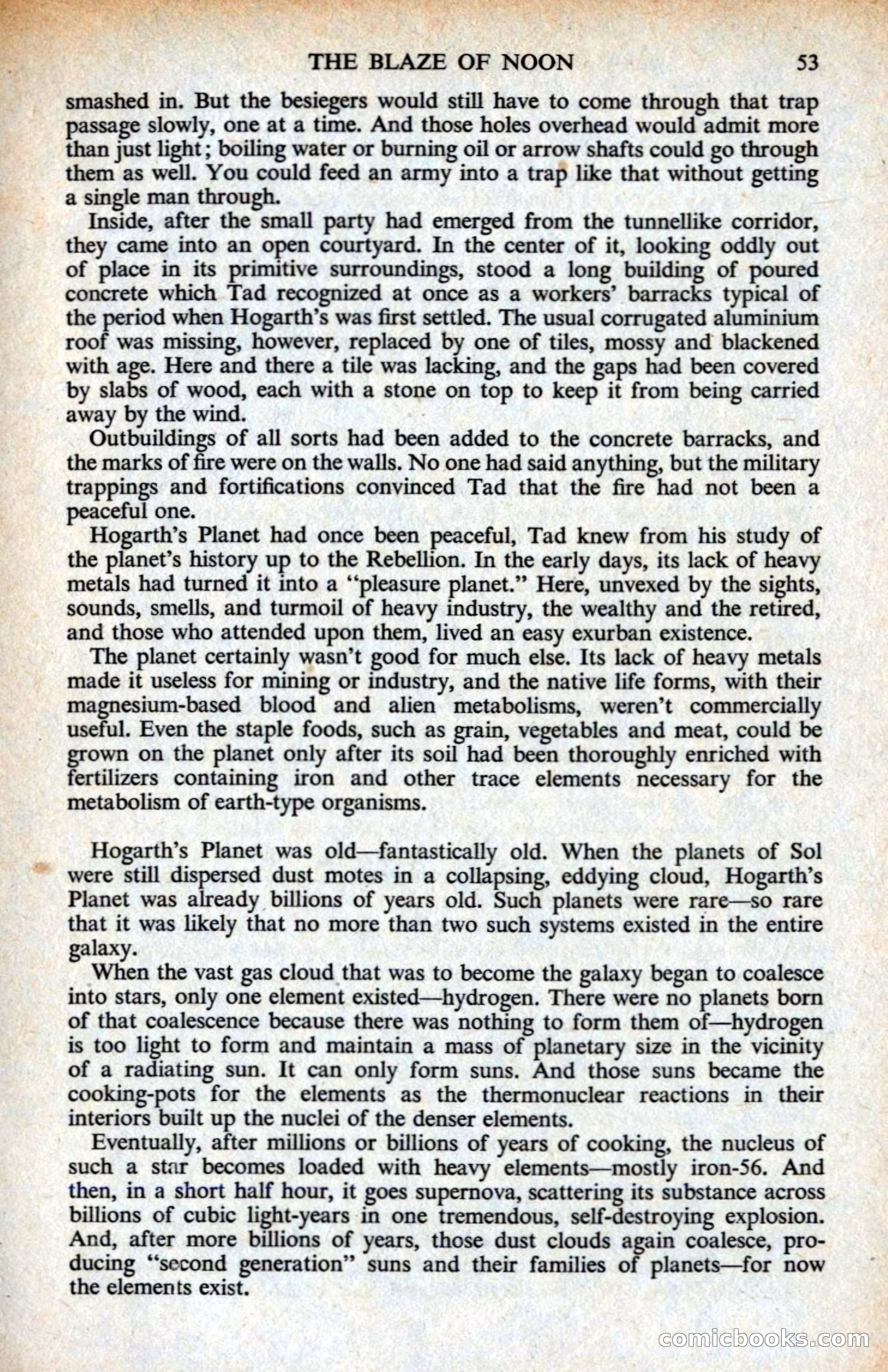 THE BLAZE OF NOON 53

smashed in. But the besiegers would still have to come through that trap passage slowly, one at a time. And those holes overhead would admit more than just light; boiling water or burning oil or arrow shafts could go through them as well. You could feed an army into a trap like that without getting a single man through.

Inside, after the small party had emerged from the tunnellike corridor, they came into an open courtyard. In the center of it, looking oddly out of place in its primitive surroundings, stood a long building of poured concrete which Tad recognized at once as a workers' barracks typical of the period when Hogarth's was first settled. The usual corrugated aluminium roof was missing, however, replaced by one of tiles, mossy and blackened with age. Here and there a tile was lacking, and the gaps had been covered by slabs of wood, each with a stone on top to keep it from being carried away by the wind.

Outbuildings of all sorts had been added to the concrete barracks, and the marks of fire were on the walls. No one had said anything, but the military trappings and fortifications convinced Tad that the fire had not been a peaceful one.

Hogarth's Planet had once been peaceful, Tad knew from his study of the planet's history up to the Rebellion. In the early days, its lack of heavy metals had turned it into a "pleasure planet." Here, unvexed by the sights, sounds, smells, and turmoil of heavy industry, the wealthy and the retired, and those who attended upon them, lived an easy exurban existence.

The planet certainly wasn't good for much else. Its lack of heavy metals made it useless for mining or industry, and the native life forms, with their magnesium-based blood and alien metabolisms, weren't commercially useful. Even the staple foods, such as grain, vegetables and meat, could be grown on the planet only after its soil had been thoroughly enriched with fertilizers containing iron and other trace elements necessary for the metabolism of earth-type organisms.

Hogarth's Planet was old—fantastically old. When the planets of Sol were still dispersed dust motes in a collapsing, eddying cloud, Hogarth's Planet was already billions of years old. Such planets were rare—so rare that it was likely that no more than two such systems existed in the entire galaxy.

When the vast gas cloud that was to become the galaxy began to coalesce into stars, only one element existed—hydrogen. There were no planets born of that coalescence because there was nothing to form them of—hydrogen is too light to form and maintain a mass of planetary size in the vicinity of a radiating sun. It can only form suns. And those suns became the cooking-pots for the elements as the thermonuclear reactions in their interiors built up the nuclei of the denser elements.

Eventually, after millions or billions of years of cooking, the nucleus of such a star becomes loaded with heavy elements—mostly iron-56. And then, in a short half hour, it goes supernova, scattering its substance across billions of cubic light-years in one tremendous, self-destroying explosion. And, after more billions of years, those dust clouds again coalesce, producing "second generation" suns and their families of planets—for now the elements exist.

comicbooks.com